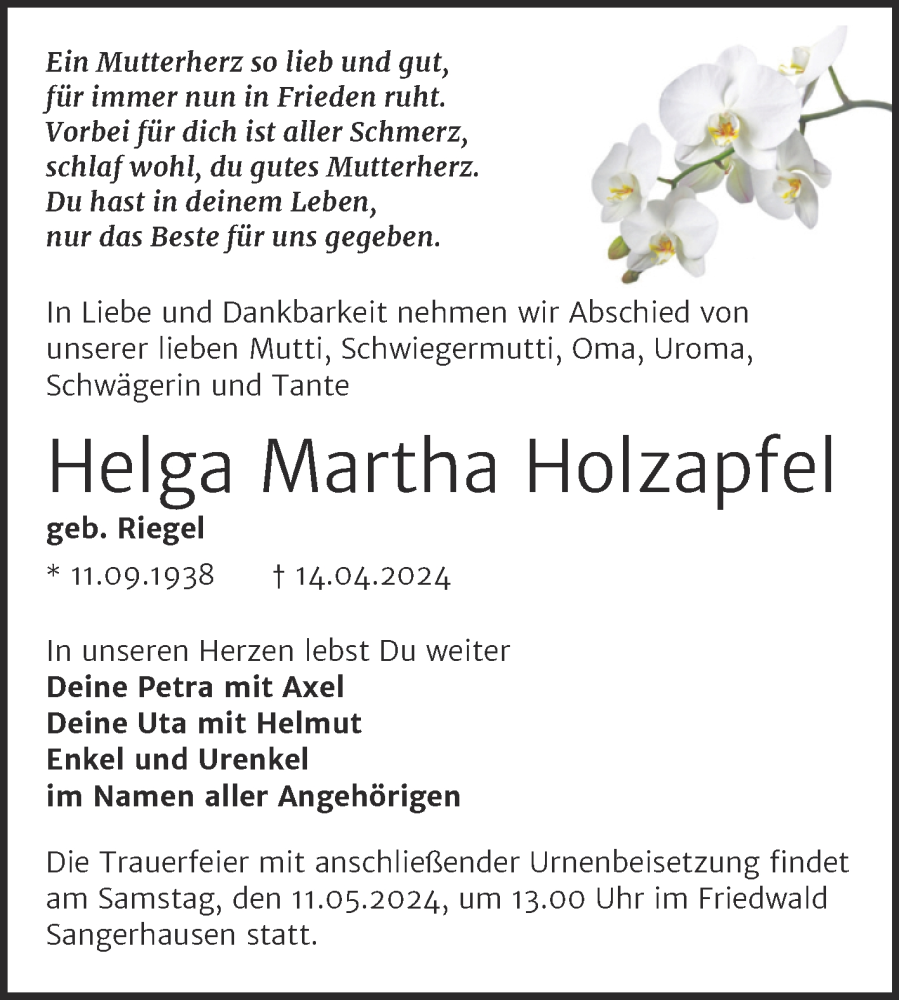 Ein Mutterherz so lieb und gut,
für immer nun in Frieden ruht.
Vorbei für dich ist aller Schmerz,
schlaf wohl, du gutes Mutterherz.
Du hast in deinem Leben,
nur das Beste für uns gegeben.

In Liebe und Dankbarkeit nehmen wir Abschied von unserer lieben Mutti, Schwiegermutti, Oma, Uroma, Schwägerin und Tante

Helga Martha Holzapfel

geb. Riegel

* 11.09.1938 † 14.04.2024

In unseren Herzen lebst Du weiter
Deine Petra mit Axel
Deine Uta mit Helmut
Enkel und Urenkel
im Namen aller Angehörigen

Die Trauerfeier mit anschließender Urnenbeisetzung findet am Samstag, den 11.05.2024, um 13.00 Uhr im Friedwald Sangerhausen statt.